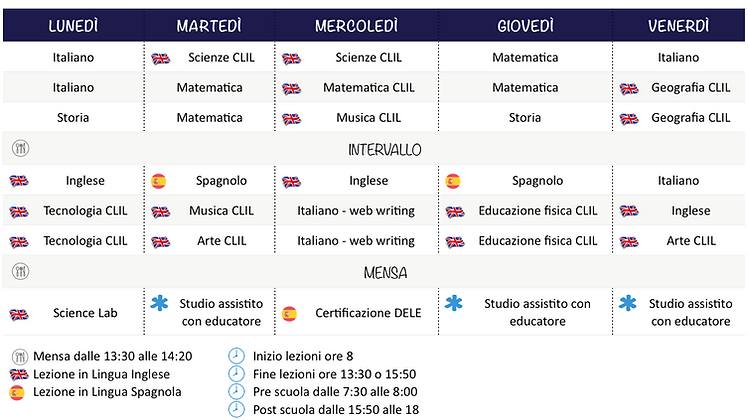 | LUNEDÌ | MARTEDÌ | MERCOLEDÌ | GIOVEDÌ | VENERDÌ |
|---|---|---|---|---|
| Italiano | Scienze CLIL | Scienze CLIL | Matematica | Italiano |
| Italiano | Matematica | Matematica CLIL | Matematica | Geografia CLIL |
| Storia | Matematica | Musica CLIL | Storia | Geografia CLIL |
| INTERVALLO | | | | |
| Inglese | Spagnolo | Inglese | Spagnolo | Italiano |
| Tecnologia CLIL | Musica CLIL | Italiano - web writing | Educazione fisica CLIL | Inglese |
| Tecnologia CLIL | Arte CLIL | Italiano - web writing | Educazione fisica CLIL | Arte CLIL |
| MENSA | | | | |
| Science Lab | Studio assistito con educatore | Certificazione DELE | Studio assistito con educatore | Studio assistito con educatore |

Mensa dalle 13:30 alle 14:20
Lezione in Lingua Inglese
Lezione in Lingua Spagnola

Inizio lezioni ore 8
Fine lezioni ore 13:30 o 15:50
Pre scuola dalle 7:30 alle 8:00
Post scuola dalle 15:50 alle 18